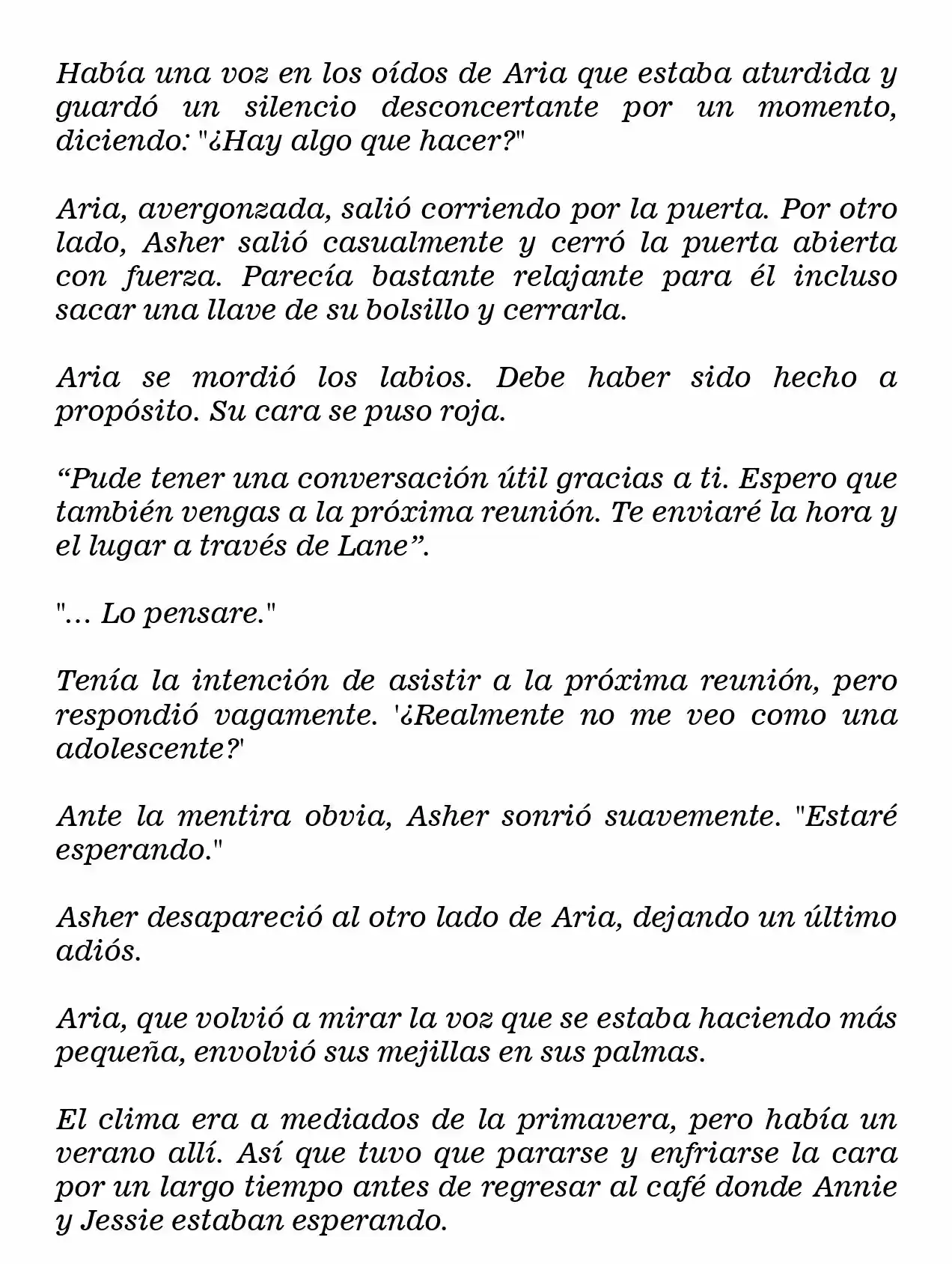 Había una voz en los oídos de Aria que estaba aturdida y guardó un silencio desconcertante por un momento, diciendo: "¿Hay algo que hacer?"

Aria, avergonzada, salió corriendo por la puerta. Por otro lado, Asher salió casualmente y cerró la puerta abierta con fuerza. Parecía bastante relajante para él incluso sacar una llave de su bolsillo y cerrarla.

Aria se mordió los labios. Debe haber sido hecho a propósito. Su cara se puso roja.

"Pude tener una conversación útil gracias a ti. Espero que también vengas a la próxima reunión. Te enviaré la hora y el lugar a través de Lane".

"... Lo pensare."

Tenía la intención de asistir a la próxima reunión, pero respondió vagamente. '¿Realmente no me veo como una adolescente?'

Ante la mentira obvia, Asher sonrió suavemente. "Estaré esperando."

Asher desapareció al otro lado de Aria, dejando un último adiós.

Aria, que volvió a mirar la voz que se estaba haciendo más pequeña, envolvió sus mejillas en sus palmas.

El clima era a mediados de la primavera, pero había un verano allí. Así que tuvo que pararse y enfriarse la cara por un largo tiempo antes de regresar al café donde Annie y Jessie estaban esperando.